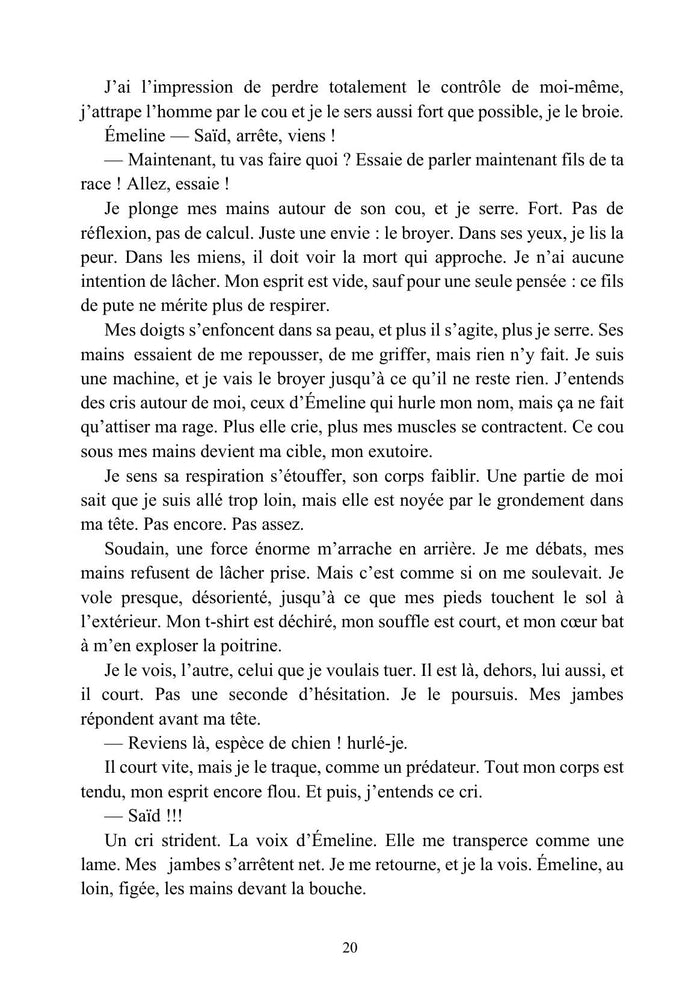 J'ai l'impression de perdre totalement le contrôle de moi-même, j'attrape l'homme par le cou et je le sers aussi fort que possible, je le broie.

Émeline — Saïd, arrête, viens !

— Maintenant, tu vas faire quoi ? Essaie de parler maintenant fils de ta race ! Allez, essaie !

Je plonge mes mains autour de son cou, et je serre. Fort. Pas de réflexion, pas de calcul. Juste une envie : le broyer. Dans ses yeux, je lis la peur. Dans les miens, il doit voir la mort qui approche. Je n'ai aucune intention de lâcher. Mon esprit est vide, sauf pour une seule pensée : ce fils de pute ne mérite plus de respirer.

Mes doigts s'enfoncent dans sa peau, et plus il s'agite, plus je serre. Ses mains essaient de me repousser, de me griffer, mais rien n'y fait. Je suis une machine, et je vais le broyer jusqu'à ce qu'il ne reste rien. J'entends des cris autour de moi, ceux d'Émeline qui hurle mon nom, mais ça ne fait qu'attiser ma rage. Plus elle crie, plus mes muscles se contractent. Ce cou sous mes mains devient ma cible, mon exutoire.

Je sens sa respiration s'étouffer, son corps faiblir. Une partie de moi sait que je suis allé trop loin, mais elle est noyée par le grondement dans ma tête. Pas encore. Pas assez.

Soudain, une force énorme m'arrache en arrière. Je me débats, mes mains refusent de lâcher prise. Mais c'est comme si on me soulevait. Je vole presque, désorienté, jusqu'à ce que mes pieds touchent le sol à l'extérieur. Mon t-shirt est déchiré, mon souffle est court, et mon cœur bat à m'en exploser la poitrine.

Je le vois, l'autre, celui que je voulais tuer. Il est là, dehors, lui aussi, et il court. Pas une seconde d'hésitation. Je le poursuis. Mes jambes répondent avant ma tête.

— Reviens là, espèce de chien ! hurlé-je.

Il court vite, mais je le traque, comme un prédateur. Tout mon corps est tendu, mon esprit encore flou. Et puis, j'entends ce cri.

— Saïd !!!

Un cri strident. La voix d'Émeline. Elle me transperce comme une lame. Mes jambes s'arrêtent net. Je me retourne, et je la vois. Émeline, au loin, figée, les mains devant la bouche.

20